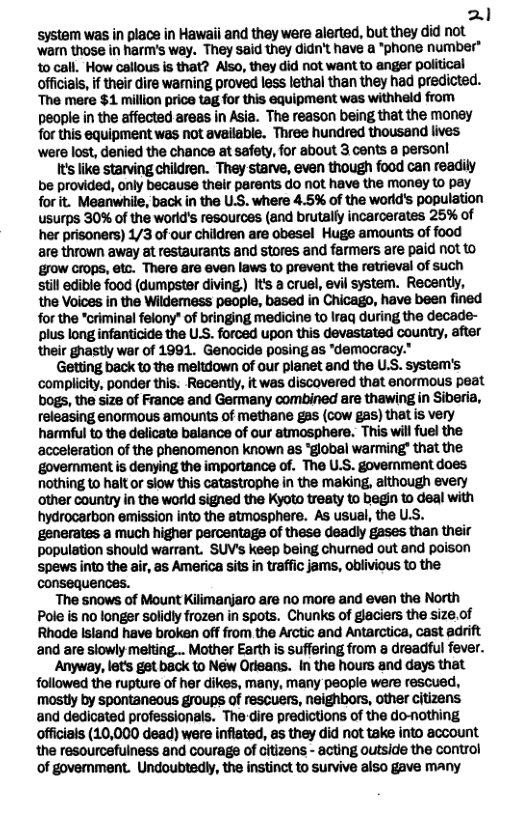 21

system was in place in Hawaii and they were alerted, but they did not warn those in harm's way. They said they didn't have a "phone number" to call. How callous is that? Also, they did not want to anger political officials, if their dire warning proved less lethal than they had predicted. The mere $1 million price tag for this equipment was withheld from people in the affected areas in Asia. The reason being that the money for this equipment was not available. Three hundred thousand lives were lost, denied the chance at safety, for about 3 cents a person!

It's like starving children. They starve, even though food can readily be provided, only because their parents do not have the money to pay for it. Meanwhile, back in the U.S. where 4.5% of the world's population usurps 30% of the world's resources (and brutally incarcerates 25% of her prisoners) 1/3 of our children are obese! Huge amounts of food are thrown away at restaurants and stores and farmers are paid not to grow crops, etc. There are even laws to prevent the retrieval of such still edible food (dumpster diving.) It's a cruel, evil system. Recently, the Voices in the Wilderness people, based in Chicago, have been fined for the "criminal felony" of bringing medicine to Iraq during the decade-plus long infanticide the U.S. forced upon this devastated country, after their ghastly war of 1991. Genocide posing as "democracy."

Getting back to the meltdown of our planet and the U.S. system's complicity, ponder this. Recently, it was discovered that enormous peat bogs, the size of France and Germany combined are thawing in Siberia, releasing enormous amounts of methane gas (cow gas) that is very harmful to the delicate balance of our atmosphere. This will fuel the acceleration of the phenomenon known as "global warming" that the government is denying the importance of. The U.S. government does nothing to halt or slow this catastrophe in the making, although every other country in the world signed the Kyoto treaty to begin to deal with hydrocarbon emission into the atmosphere. As usual, the U.S. generates a much higher percentage of these deadly gases than their population should warrant. SUV's keep being churned out and poison spews into the air, as America sits in traffic jams, oblivious to the consequences.

The snows of Mount Kilimanjaro are no more and even the North Pole is no longer solidly frozen in spots. Chunks of glaciers the size of Rhode Island have broken off from the Arctic and Antarctica, cast adrift and are slowly melting... Mother Earth is suffering from a dreadful fever.

Anyway, let's get back to New Orleans. In the hours and days that followed the rupture of her dikes, many, many people were rescued, mostly by spontaneous groups of rescuers, neighbors, other citizens and dedicated professionals. The dire predictions of the do-nothing officials (10,000 dead) were inflated, as they did not take into account the resourcefulness and courage of citizens - acting outside the control of government. Undoubtedly, the instinct to survive also gave many